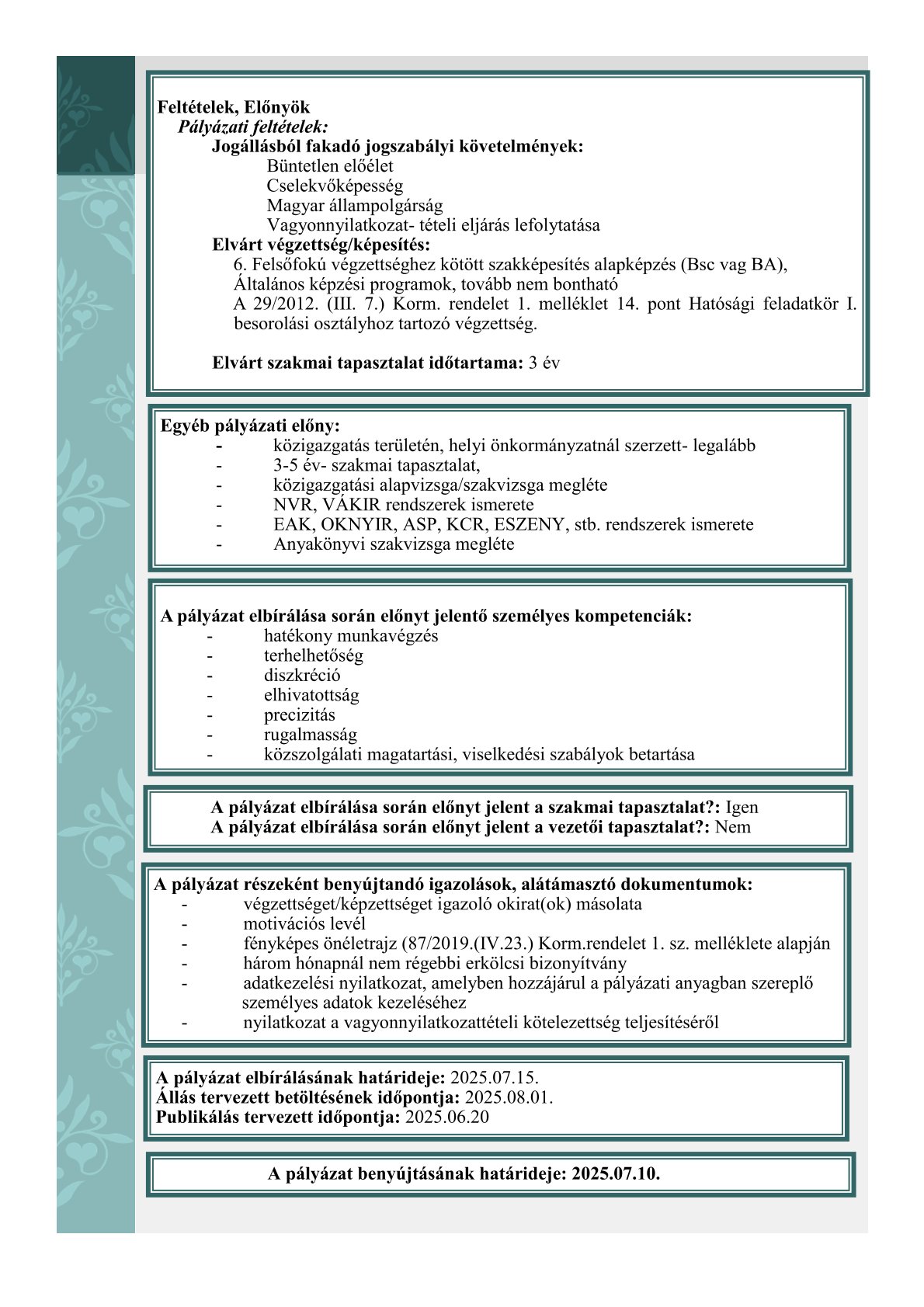 Feltételek, Előnyök
Pályázati feltételek:
Jogállásból fakadó jogszabályi követelmények:
Büntetlen előélet
Cselekvőképesség
Magyar állampolgárság
Vagyonnyilatkozat- tételi eljárás lefolytatása
Elvárt végzettség/képesítés:
6. Felsőfokú végzettséghez kötött szakképesítés alapképzés (Bsc vag BA), Általános képzési programok, tovább nem bontható
A 29/2012. (III. 7.) Korm. rendelet 1. melléklet 14. pont Hatósági feladatkör I. besorolási osztályhoz tartozó végzettség.

Elvárt szakmai tapasztalat időtartama: 3 év

Egyéb pályázati előny:
- közigazgatás területén, helyi önkormányzatnál szerzett- legalább
- 3-5 év- szakmai tapasztalat,
- közigazgatási alapvizsga/szakvizsga megléte
- NVR, VÁKIR rendszerek ismerete
- EAK, OKNYIR, ASP, KCR, ESZENY, stb. rendszerek ismerete
- Anyakönyvi szakvizsga megléte

A pályázat elbírálása során előnyt jelentő személyes kompetenciák:
- hatékony munkavégzés
- terhelhetőség
- diszkréció
- elhivatottság
- precizitás
- rugalmasság
- közszolgálati magatartási, viselkedési szabályok betartása

A pályázat elbírálása során előnyt jelent a szakmai tapasztalat?: Igen
A pályázat elbírálása során előnyt jelent a vezetői tapasztalat?: Nem

A pályázat részeként benyújtandó igazolások, alátámasztó dokumentumok:
- végzettséget/képzettséget igazoló okirat(ok) másolata
- motivációs levél
- fényképes önéletrajz (87/2019.(IV.23.) Korm.rendelet 1. sz. melléklete alapján
- három hónapnál nem régebbi erkölcsi bizonyítvány
- adatkezelési nyilatkozat, amelyben hozzájárul a pályázati anyagban szereplő személyes adatok kezeléséhez
- nyilatkozat a vagyonnyilatkozattételi kötelezettség teljesítéséről

A pályázat elbírálásának határideje: 2025.07.15.
Állás tervezett betöltésének időpontja: 2025.08.01.
Publikálás tervezett időpontja: 2025.06.20

A pályázat benyújtásának határideje: 2025.07.10.